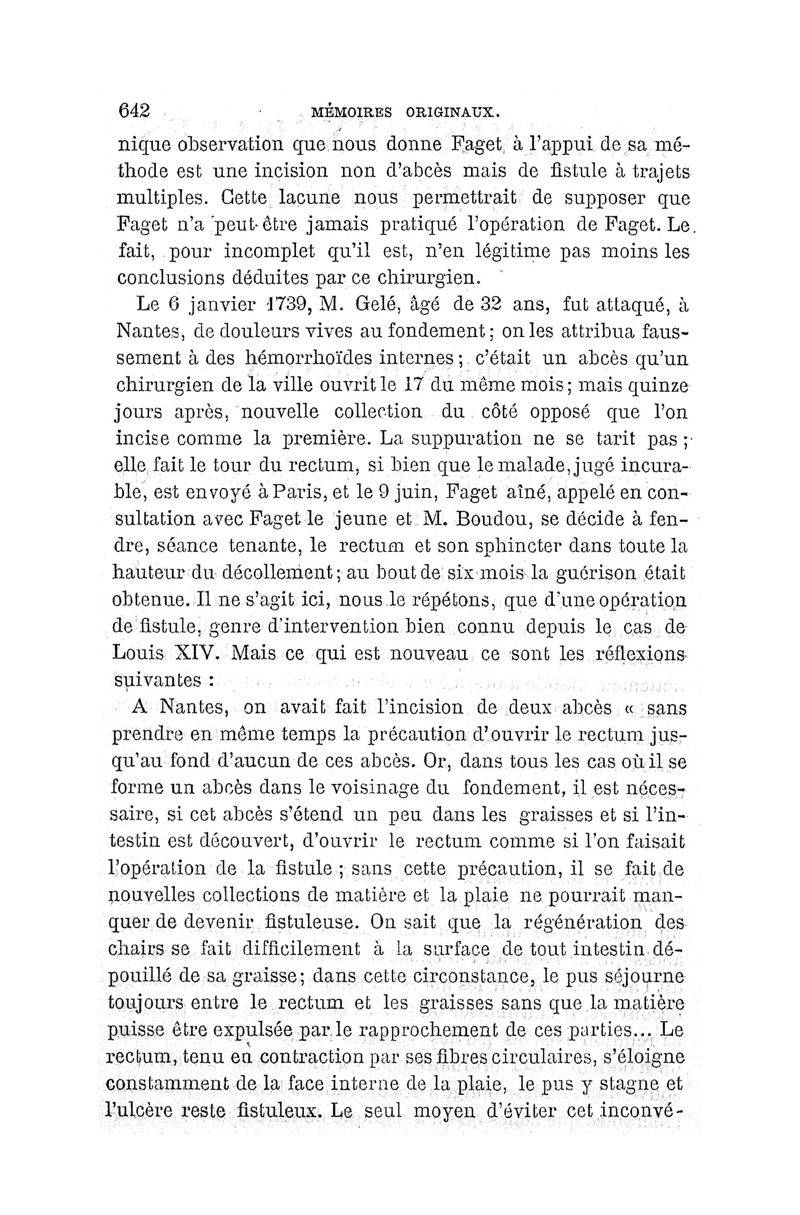 642 MÉMOIRES ORIGINAUX.

nique observation que nous donne Faget à l'appui de sa méthode est une incision non d'abcès mais de fistule à trajets multiples. Cette lacune nous permettrait de supposer que Faget n'a peut-être jamais pratiqué l'opération de Faget. Le fait, pour incomplet qu'il est, n'en légitime pas moins les conclusions déduites par ce chirurgien.

Le 6 janvier 1739, M. Gelé, âgé de 32 ans, fut attaqué, à Nantes, de douleurs vives au fondement; on les attribua faussement à des hémorrhoïdes internes; c'était un abcès qu'un chirurgien de la ville ouvrit le 17 du même mois; mais quinze jours après, nouvelle collection du côté opposé que l'on incise comme la première. La suppuration ne se tarit pas; elle fait le tour du rectum, si bien que le malade, jugé incurable, est envoyé à Paris, et le 9 juin, Faget aîné, appelé en consultation avec Faget le jeune et M. Boudou, se décide à fendre, séance tenante, le rectum et son sphincter dans toute la hauteur du décollement; au bout de six mois la guérison était obtenue. Il ne s'agit ici, nous le répétons, que d'une opération de fistule, genre d'intervention bien connu depuis le cas de Louis XIV. Mais ce qui est nouveau ce sont les réflexions suivantes :

A Nantes, on avait fait l'incision de deux abcès « sans prendre en même temps la précaution d'ouvrir le rectum jusqu'au fond d'aucun de ces abcès. Or, dans tous les cas où il se forme un abcès dans le voisinage du fondement, il est nécessaire, si cet abcès s'étend un peu dans les graisses et si l'intestin est découvert, d'ouvrir le rectum comme si l'on faisait l'opération de la fistule ; sans cette précaution, il se fait de nouvelles collections de matière et la plaie ne pourrait manquer de devenir fistuleuse. On sait que la régénération des chairs se fait difficilement à la surface de tout intestin dépouillé de sa graisse; dans cette circonstance, le pus séjourne toujours entre le rectum et les graisses sans que la matière puisse être expulsée par le rapprochement de ces parties... Le rectum, tenu en contraction par ses fibres circulaires, s'éloigne constamment de la face interne de la plaie, le pus y stagne et l'ulcère reste fistuleux. Le seul moyen d'éviter cet inconvé-